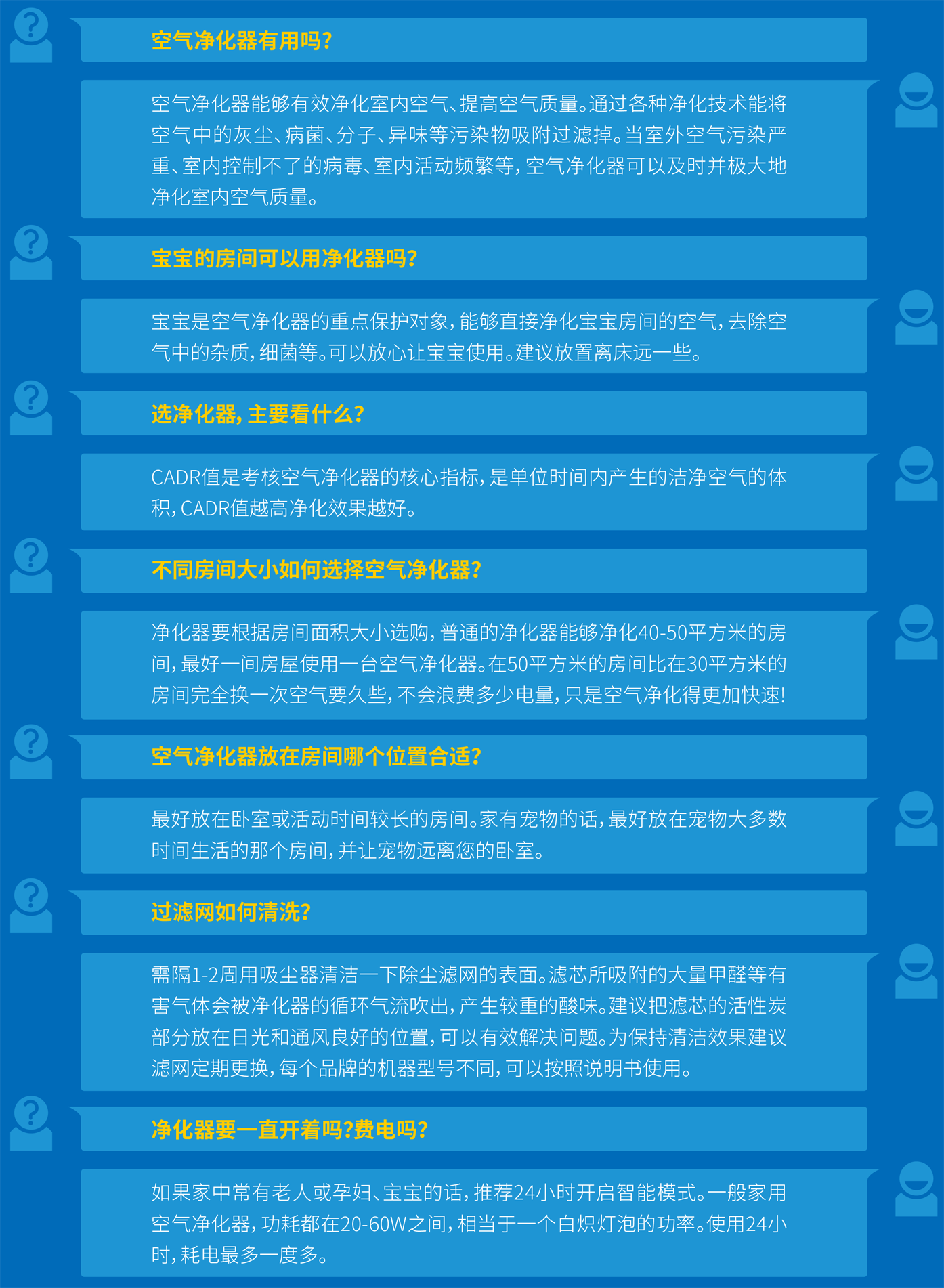 空气净化器有用吗?

空气净化器能够有效净化室内空气、提高空气质量。通过各种净化技术能将空气中的灰尘、病菌、分子、异味等污染物吸附过滤掉。当室外空气污染严重、室内控制不了的病毒、室内活动频繁等,空气净化器可以及时并极大地净化室内空气质量。

宝宝的房间可以用净化器吗?

宝宝是空气净化器的重点保护对象,能够直接净化宝宝房间的空气,去除空气中的杂质,细菌等。可以放心让宝宝使用。建议放置离床远一些。

选净化器,主要看什么?

CADR值是考核空气净化器的核心指标,是单位时间内产生的洁净空气的体积,CADR值越高净化效果越好。

不同房间大小如何选择空气净化器?

净化器要根据房间面积大小选购,普通的净化器能够净化40-50平方米的房间,最好一间房屋使用一台空气净化器。在50平方米的房间比在30平方米的房间完全换一次空气要久些,不会浪费多少电量,只是空气净化得更加快速!

空气净化器放在房间哪个位置合适?

最好放在卧室或活动时间较长的房间。家有宠物的话,最好放在宠物大多数时间生活的那个房间,并让宠物远离您的卧室。

过滤网如何清洗?

需隔1-2周用吸尘器清洁一下除尘滤网的表面。滤芯所吸附的大量甲醛等有害气体会被净化器的循环气流吹出,产生较重的酸味。建议把滤芯的活性炭部分放在日光和通风良好的位置,可以有效解决问题。为保持清洁效果建议滤网定期更换,每个品牌的机器型号不同,可以按照说明书使用。

净化器要一直开着吗?费电吗?

如果家中常有老人或孕妇、宝宝的话,推荐24小时开启智能模式。一般家用空气净化器,功耗都在20-60W之间,相当于一个白炽灯泡的功率。使用24小时,耗电最多一度多。